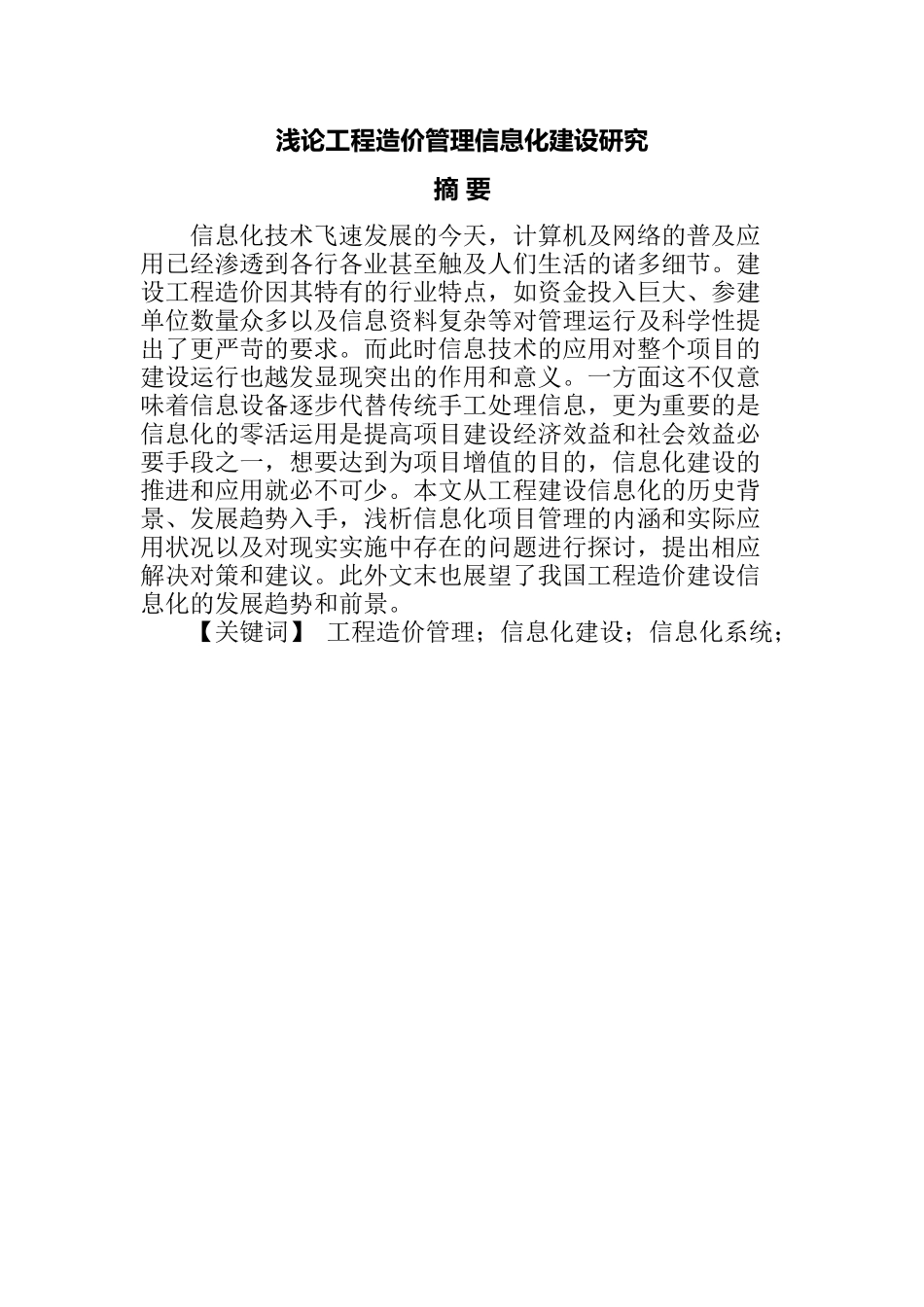 浅论工程造价管理信息化建设研究

摘 要

信息化技术飞速发展的今天，计算机及网络的普及应用已经渗透到各行各业甚至触及人们生活的诸多细节。建设工程造价因其特有的行业特点，如资金投入巨大、参建单位数量众多以及信息资料复杂等对管理运行及科学性提出了更严苛的要求。而此时信息技术的应用对整个项目的建设运行也越发显现突出的作用和意义。一方面这不仅意味着信息设备逐步代替传统手工处理信息，更为重要的是信息化的零活运用是提高项目建设经济效益和社会效益必要手段之一，想要达到为项目增值的目的，信息化建设的推进和应用就必不可少。本文从工程建设信息化的历史背景、发展趋势入手，浅析信息化项目管理的内涵和实际应用状况以及对现实实施中存在的问题进行探讨，提出相应解决对策和建议。此外文末也展望了我国工程造价建设信息化的发展趋势和前景。

【关键词】 工程造价管理；信息化建设；信息化系统；